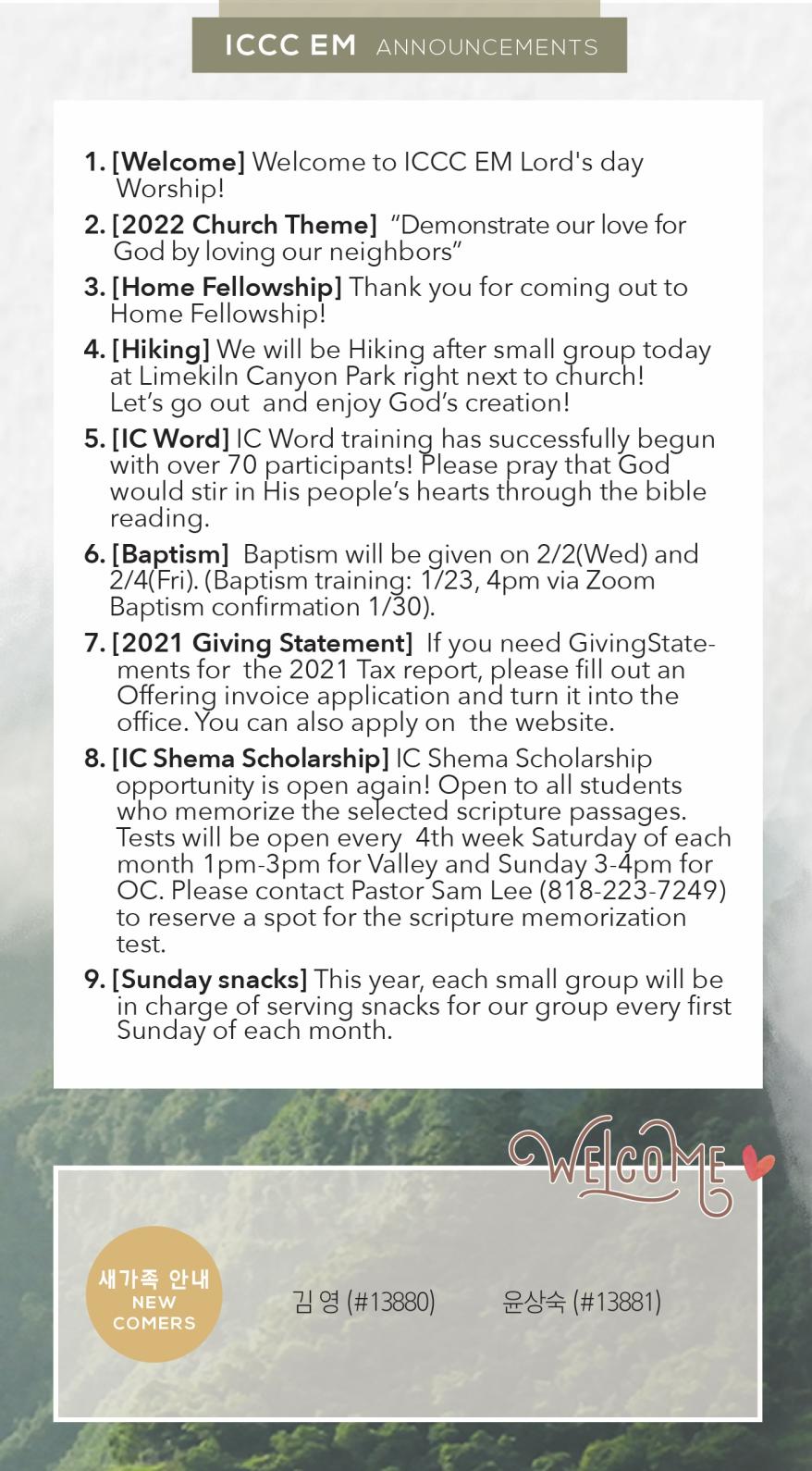 ICCC EM ANNOUNCEMENTS

1. [Welcome] Welcome to ICCC EM Lord's day Worship!

2. [2022 Church Theme] "Demonstrate our love for God by loving our neighbors"

3. [Home Fellowship] Thank you for coming out to Home Fellowship!

4. [Hiking] We will be Hiking after small group today at Limekiln Canyon Park right next to church! Let's go out and enjoy God's creation!

5. [IC Word] IC Word training has successfully begun with over 70 participants! Please pray that God would stir in His people's hearts through the bible reading.

6. [Baptism] Baptism will be given on 2/2(Wed) and 2/4(Fri). (Baptism training: 1/23, 4pm via Zoom Baptism confirmation 1/30).

7. [2021 Giving Statement] If you need GivingStatements for the 2021 Tax report, please fill out an Offering invoice application and turn it into the office. You can also apply on the website.

8. [IC Shema Scholarship] IC Shema Scholarship opportunity is open again! Open to all students who memorize the selected scripture passages. Tests will be open every 4th week Saturday of each month 1pm-3pm for Valley and Sunday 3-4pm for OC. Please contact Pastor Sam Lee (818-223-7249) to reserve a spot for the scripture memorization test.

9. [Sunday snacks] This year, each small group will be in charge of serving snacks for our group every first Sunday of each month.

WELCOME

새가족 안내
NEW COMERS

김 영 (#13880) 윤상숙 (#13881)